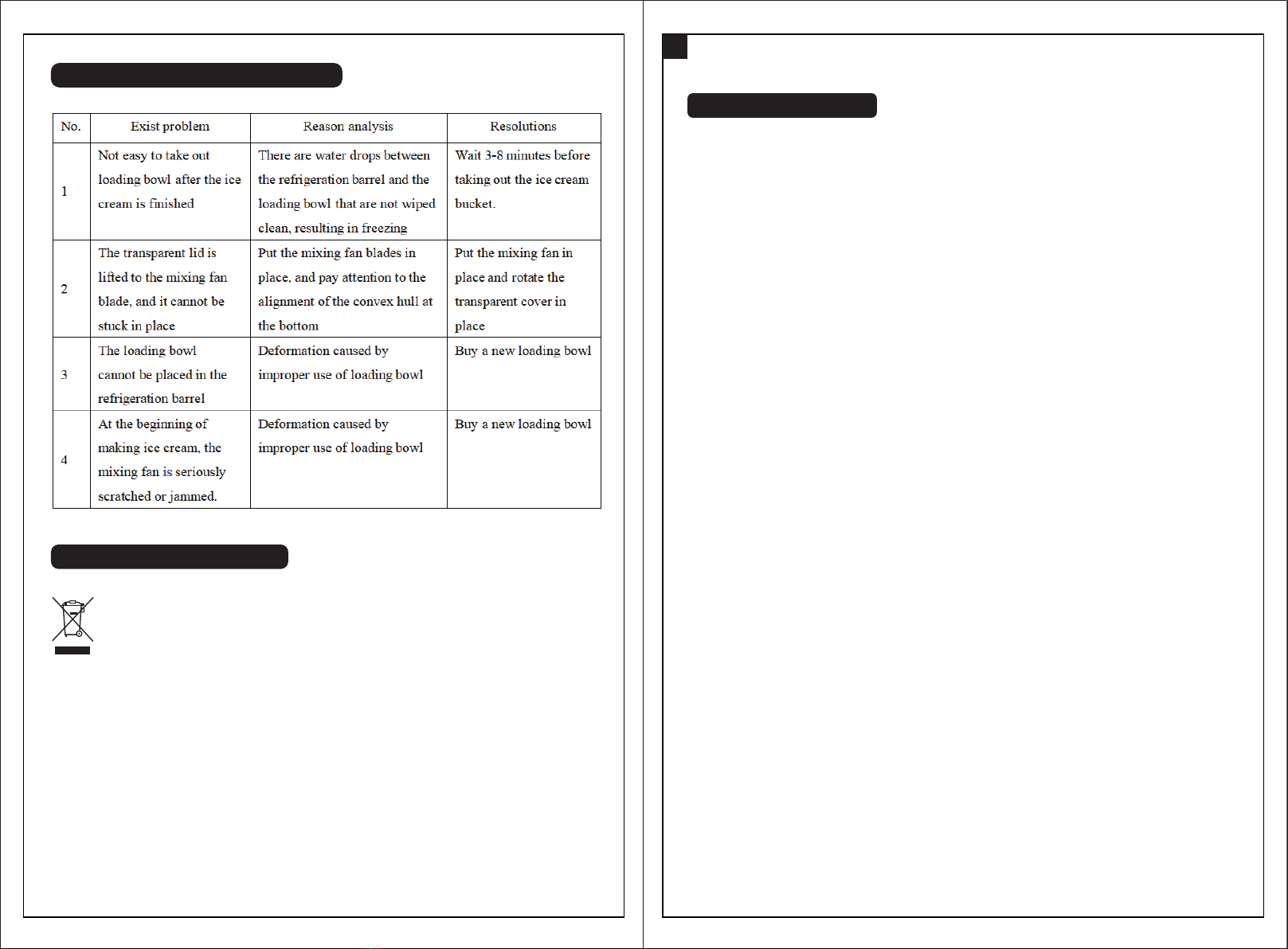 | No. | Exist problem | Reason analysis | Resolutions |
|---|---|---|---|
| 1 | Not easy to take out loading bowl after the ice cream is finished | There are water drops between the refrigeration barrel and the loading bowl that are not wiped clean, resulting in freezing | Wait 3-8 minutes before taking out the ice cream bucket. |
| 2 | The transparent lid is lifted to the mixing fan blade, and it cannot be stuck in place | Put the mixing fan blades in place, and pay attention to the alignment of the convex hull at the bottom | Put the mixing fan in place and rotate the transparent cover in place |
| 3 | The loading bowl cannot be placed in the refrigeration barrel | Deformation caused by improper use of loading bowl | Buy a new loading bowl |
| 4 | At the beginning of making ice cream, the mixing fan is seriously scratched or jammed. | Deformation caused by improper use of loading bowl | Buy a new loading bowl |